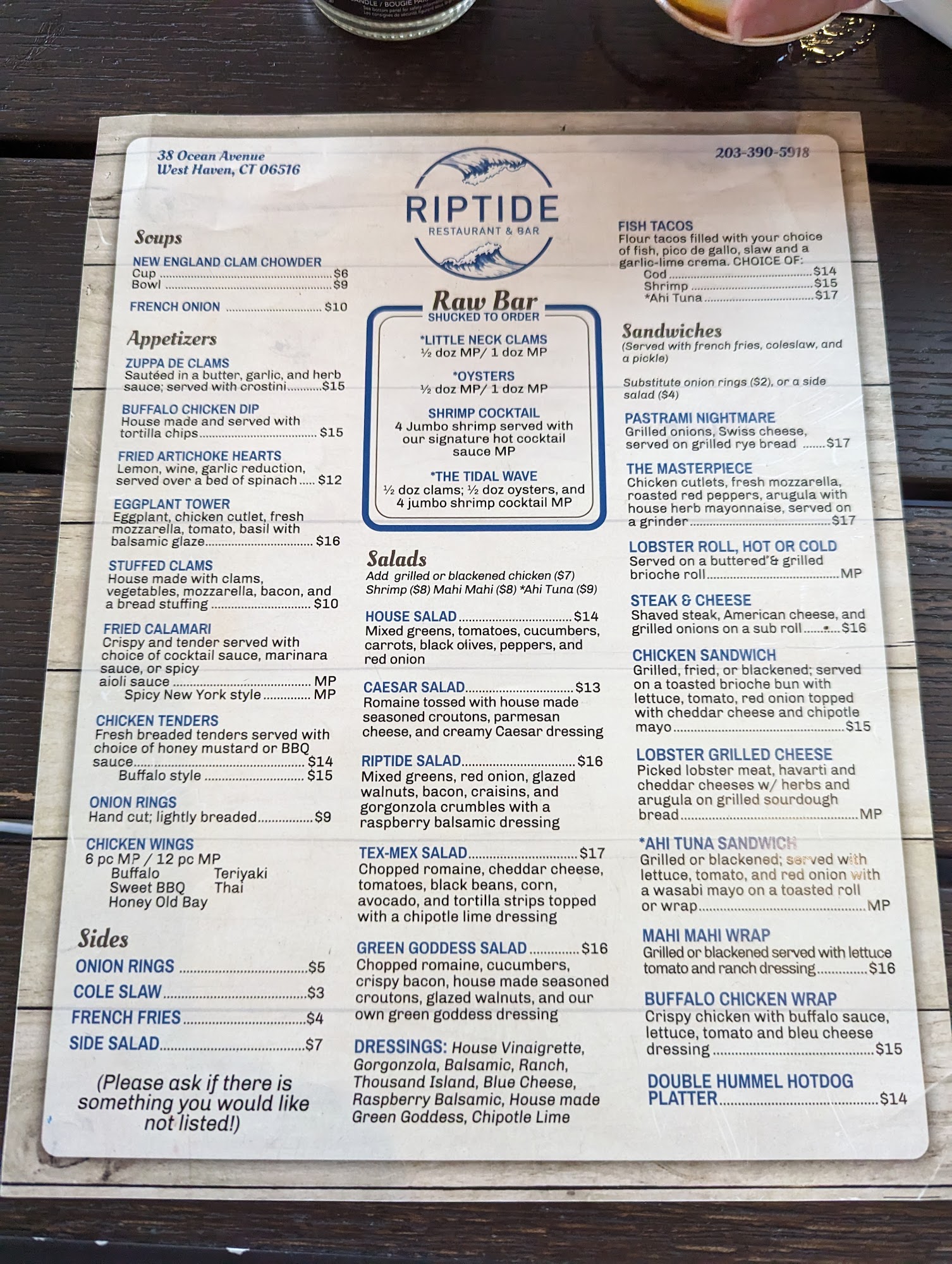 38 Ocean Avenue
West Haven, CT 06516

RIPTIDE
RESTAURANT & BAR

203-390-5918

Soups

NEW ENGLAND CLAM CHOWDER
Cup $6
Bowl $9

FRENCH ONION $10

Appetizers

ZUPPA DE CLAMS
Sautéed in a butter, garlic, and herb sauce; served with crostini $15

BUFFALO CHICKEN DIP
House made and served with tortilla chips $15

FRIED ARTICHOKE HEARTS
Lemon, wine, garlic reduction, served over a bed of spinach $12

EGGPLANT TOWER
Eggplant, chicken cutlet, fresh mozzarella, tomato, basil with balsamic glaze $16

STUFFED CLAMS
House made with clams, vegetables, mozzarella, bacon, and a bread stuffing $10

FRIED CALAMARI
Crispy and tender served with choice of cocktail sauce, marinara sauce, or spicy aioli sauce MP
Spicy New York style MP

CHICKEN TENDERS
Fresh breaded tenders served with choice of honey mustard or BBQ sauce $14
Buffalo style $15

ONION RINGS
Hand cut; lightly breaded $9

CHICKEN WINGS
6 pc MP / 12 pc MP
Buffalo Teriyaki
Sweet BBQ Thai
Honey Old Bay

Sides

ONION RINGS $5
COLE SLAW $3
FRENCH FRIES $4
SIDE SALAD $7

(Please ask if there is something you would like not listed!)

Raw Bar
SHUCKED TO ORDER

*LITTLE NECK CLAMS
½ doz MP/ 1 doz MP

*OYSTERS
½ doz MP/ 1 doz MP

SHRIMP COCKTAIL
4 Jumbo shrimp served with our signature hot cocktail sauce MP

*THE TIDAL WAVE
½ doz clams; ½ doz oysters, and 4 jumbo shrimp cocktail MP

Salads
Add grilled or blackened chicken ($7) Shrimp ($8) Mahi Mahi ($8) *Ahi Tuna ($9)

HOUSE SALAD $14
Mixed greens, tomatoes, cucumbers, carrots, black olives, peppers, and red onion

CAESAR SALAD $13
Romaine tossed with house made seasoned croutons, parmesan cheese, and creamy Caesar dressing

RIPTIDE SALAD $16
Mixed greens, red onion, glazed walnuts, bacon, craisins, and gorgonzola crumbles with a raspberry balsamic dressing

TEX-MEX SALAD $17
Chopped romaine, cheddar cheese, tomatoes, black beans, corn, avocado, and tortilla strips topped with a chipotle lime dressing

GREEN GODDESS SALAD $16
Chopped romaine, cucumbers, crispy bacon, house made seasoned croutons, glazed walnuts, and our own green goddess dressing

DRESSINGS: House Vinaigrette, Gorgonzola, Balsamic, Ranch, Thousand Island, Blue Cheese, Raspberry Balsamic, House made Green Goddess, Chipotle Lime

FISH TACOS
Flour tacos filled with your choice of fish, pico de gallo, slaw and a garlic-lime crema. CHOICE OF:
Cod $14
Shrimp $15
*Ahi Tuna $17

Sandwiches
(Served with french fries, coleslaw, and a pickle)

Substitute onion rings ($2), or a side salad ($4)

PASTRAMI NIGHTMARE
Grilled onions, Swiss cheese, served on grilled rye bread $17

THE MASTERPIECE
Chicken cutlets, fresh mozzarella, roasted red peppers, arugula with house herb mayonnaise, served on a grinder $17

LOBSTER ROLL, HOT OR COLD
Served on a buttered & grilled brioche roll MP

STEAK & CHEESE
Shaved steak, American cheese, and grilled onions on a sub roll $16

CHICKEN SANDWICH
Grilled, fried, or blackened; served on a toasted brioche bun with lettuce, tomato, red onion topped with cheddar cheese and chipotle mayo $15

LOBSTER GRILLED CHEESE
Picked lobster meat, havarti and cheddar cheeses w/ herbs and arugula on grilled sourdough bread MP

*AHI TUNA SANDWICH
Grilled or blackened; served with lettuce, tomato, and red onion with a wasabi mayo on a toasted roll or wrap MP

MAHI MAHI WRAP
Grilled or blackened served with lettuce tomato and ranch dressing $16

BUFFALO CHICKEN WRAP
Crispy chicken with buffalo sauce, lettuce, tomato and bleu cheese dressing $15

DOUBLE HUMMEL HOTDOG PLATTER $14